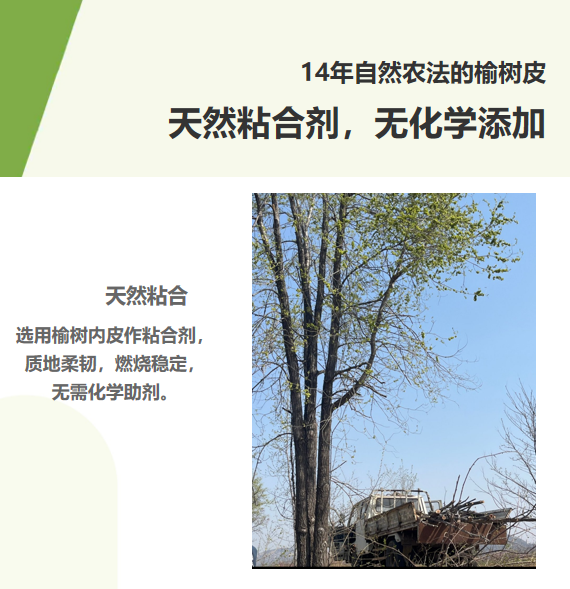 14年自然农法的榆树皮

天然粘合剂，无化学添加

天然粘合

选用榆树内皮作粘合剂，
质地柔韧，燃烧稳定，
无需化学助剂。